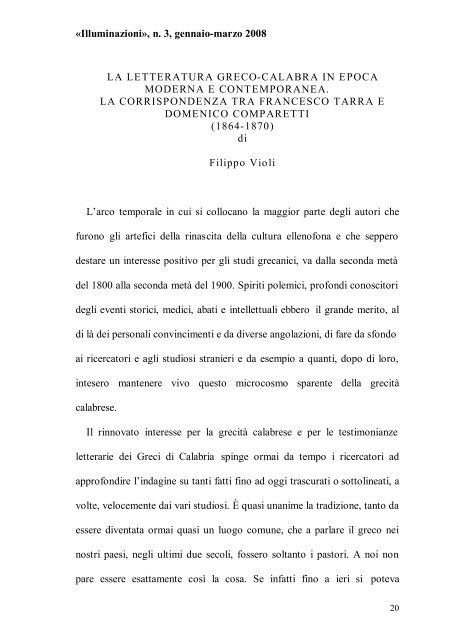 «Illuminazioni», n. 3, gennaio-marzo 2008

LA LETTERATURA GRECO-CALABRA IN EPOCA MODERNA E CONTEMPORANEA.
LA CORRISPONDENZA TRA FRANCESCO TARRA E DOMENICO COMPARETTI
(1864-1870)
di

Filippo Violi

L'arco temporale in cui si collocano la maggior parte degli autori che furono gli artefici della rinascita della cultura ellenofona e che seppero destare un interesse positivo per gli studi grecanici, va dalla seconda metà del 1800 alla seconda metà del 1900. Spiriti polemici, profondi conoscitori degli eventi storici, medici, abati e intellettuali ebbero il grande merito, al di là dei personali convincimenti e da diverse angolazioni, di fare da sfondo ai ricercatori e agli studiosi stranieri e da esempio a quanti, dopo di loro, intesero mantenere vivo questo microcosmo sparente della grecità calabrese.

Il rinnovato interesse per la grecità calabrese e per le testimonianze letterarie dei Greci di Calabria spinge ormai da tempo i ricercatori ad approfondire l'indagine su tanti fatti fino ad oggi trascurati o sottolineati, a volte, velocemente dai vari studiosi. È quasi unanime la tradizione, tanto da essere diventata ormai quasi un luogo comune, che a parlare il greco nei nostri paesi, negli ultimi due secoli, fossero soltanto i pastori. A noi non pare essere esattamente così la cosa. Se infatti fino a ieri si poteva

20